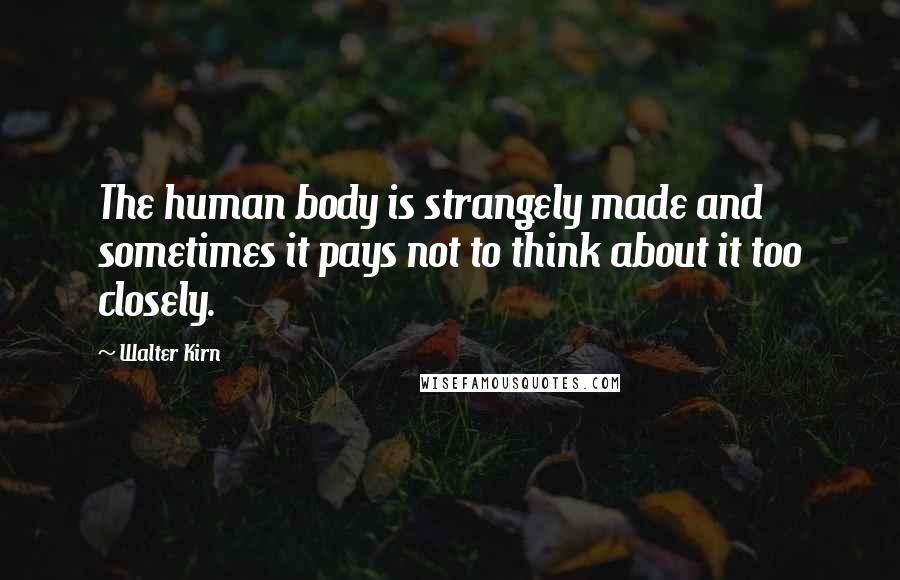 The human body is strangely made and sometimes it pays not to think about it too closely.

~ Walter Kirn

WISEFAMOUSQUOTES.COM